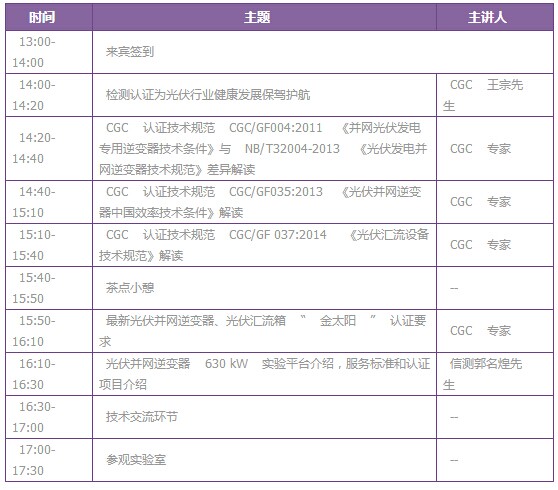 | 时间 | 主题 | 主讲人 |
|---|---|---|
| 13:00-14:00 | 来宾签到 | |
| 14:00-14:20 | 检测认证为光伏行业健康发展保驾护航 | CGC 王宗先生 |
| 14:20-14:40 | CGC 认证技术规范 CGC/GF004:2011 《并网光伏发电专用逆变器技术条件》与 NB/T32004-2013 《光伏发电并网逆变器技术规范》差异解读 | CGC 专家 |
| 14:40-15:10 | CGC 认证技术规范 CGC/GF035:2013 《光伏并网逆变器中国效率技术条件》解读 | CGC 专家 |
| 15:10-15:40 | CGC 认证技术规范 CGC/GF 037:2014 《光伏汇流设备技术规范》解读 | CGC 专家 |
| 15:40-15:50 | 茶点小憩 | -- |
| 15:50-16:10 | 最新光伏并网逆变器、光伏汇流箱 “ 金太阳 ” 认证要求 | CGC 专家 |
| 16:10-16:30 | 光伏并网逆变器 630 kW 实验平台介绍，服务标准和认证项目介绍 | 信测郭名煌先生 |
| 16:30-17:00 | 技术交流环节 | -- |
| 17:00-17:30 | 参观实验室 | -- |